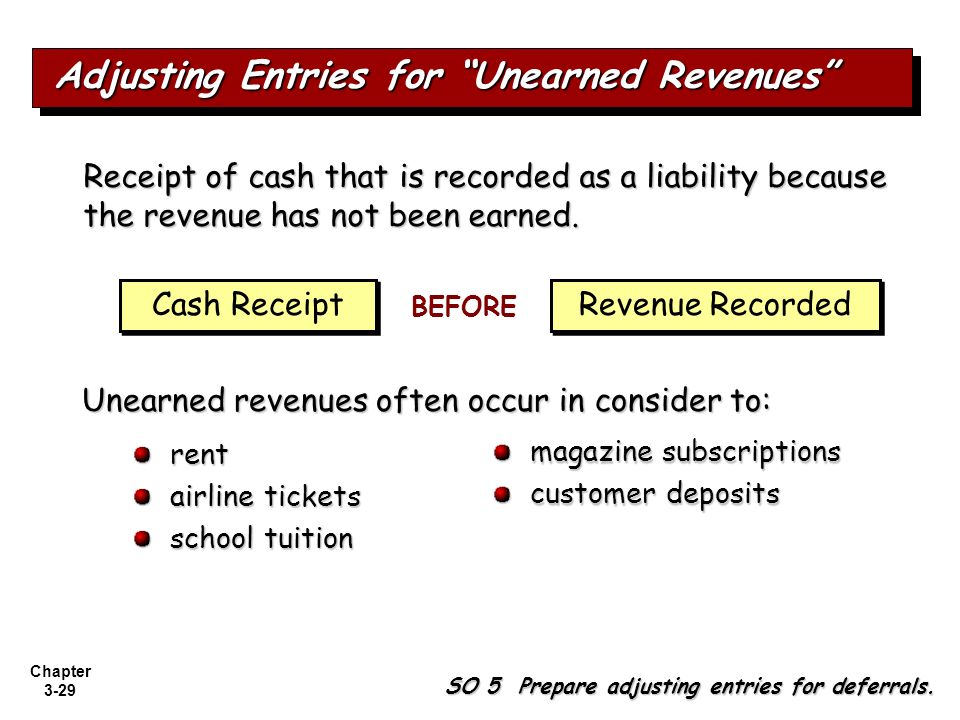 Adjusting Entries for "Unearned Revenues"

Receipt of cash that is recorded as a liability because the revenue has not been earned.

Cash Receipt BEFORE Revenue Recorded

Unearned revenues often occur in consider to:

rent
airline tickets
school tuition

magazine subscriptions
customer deposits

Chapter 3-29

SO 5 Prepare adjusting entries for deferrals.